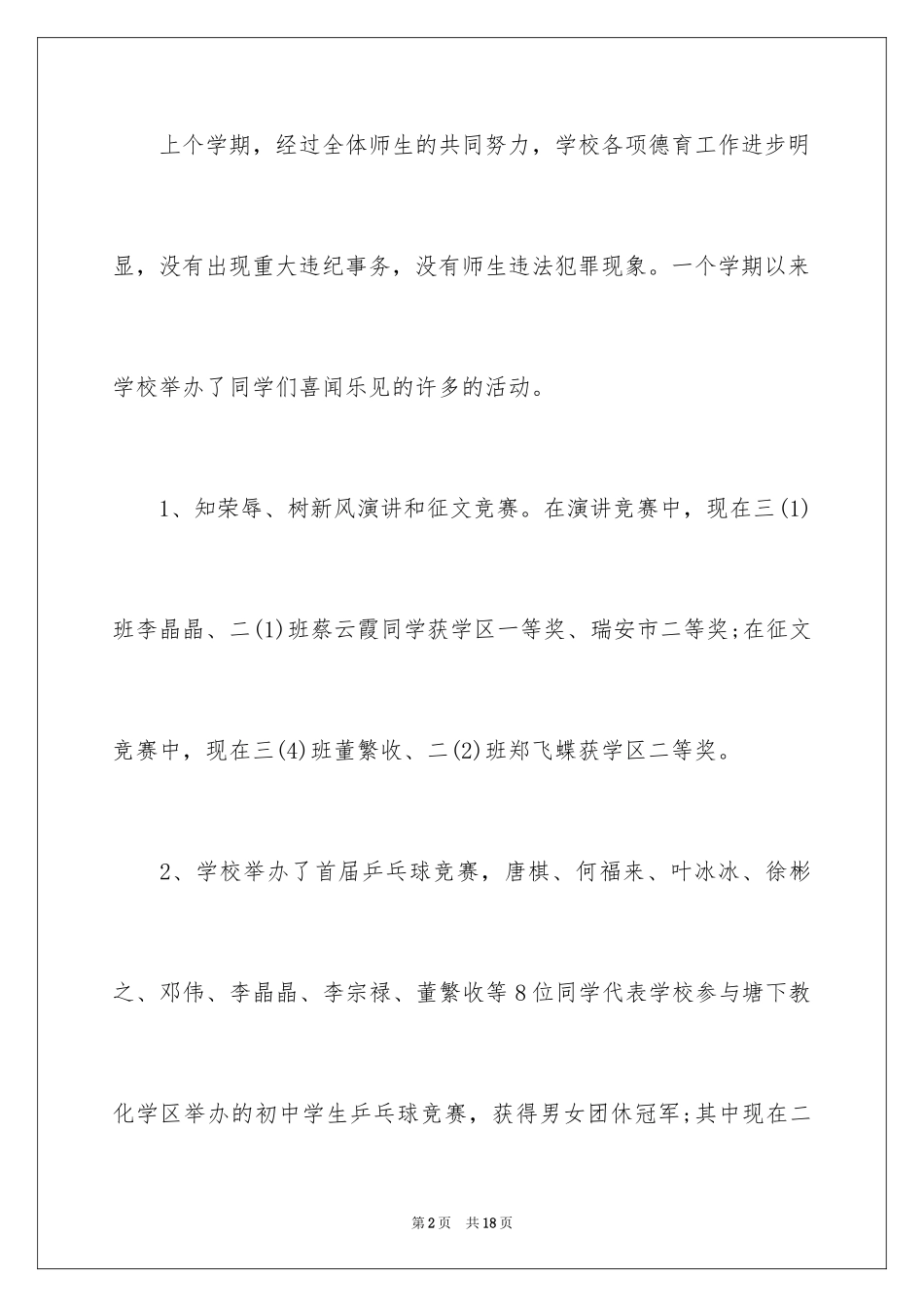 上个学期，经过全体师生的共同努力，学校各项德育工作进步明显，没有出现重大违纪事务，没有师生违法犯罪现象。一个学期以来学校举办了同学们喜闻乐见的许多的活动。

1、知荣辱、树新风演讲和征文竞赛。在演讲竞赛中，现在三(1)班李晶晶、二(1)班蔡云霞同学获学区一等奖、瑞安市二等奖;在征文竞赛中，现在三(4)班董繁收、二(2)班郑飞蝶获学区二等奖。

2、学校举办了首届乒乓球竞赛，唐棋、何福来、叶冰冰、徐彬之、邓伟、李晶晶、李宗禄、董繁收等8位同学代表学校参与塘下教化学区举办的初中学生乒乓球竞赛，获得男女团休冠军;其中现在二

第2页 共18页